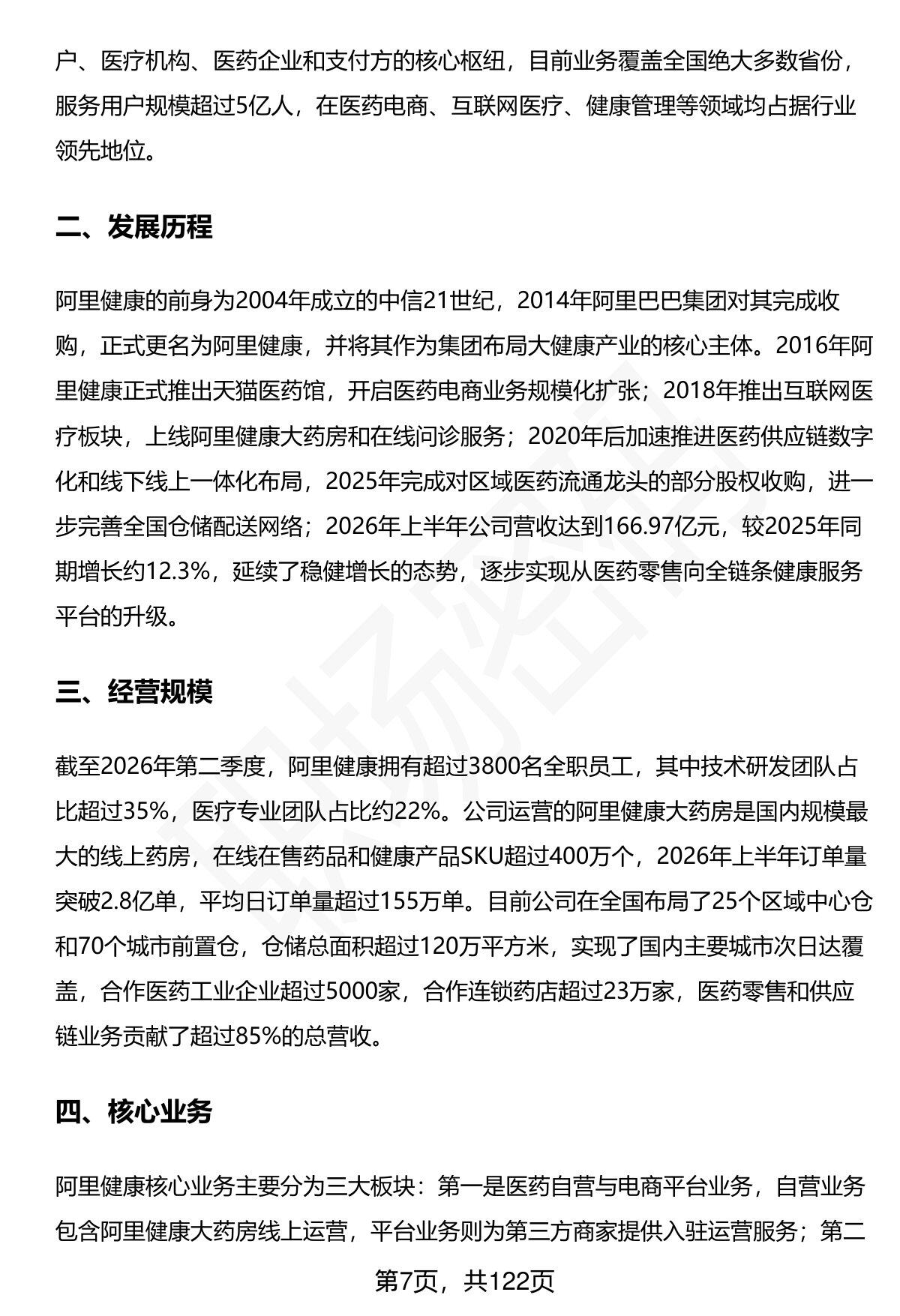 户、医疗机构、医药企业和支付方的核心枢纽，目前业务覆盖全国绝大多数省份，服务用户规模超过5亿人，在医药电商、互联网医疗、健康管理等领域均占据行业领先地位。

二、发展历程

阿里健康的前身为2004年成立的中信21世纪，2014年阿里巴巴集团对其完成收购，正式更名为阿里健康，并将其作为集团布局大健康产业的核心主体。2016年阿里健康正式推出天猫医药馆，开启医药电商业务规模化扩张；2018年推出互联网医疗板块，上线阿里健康大药房和在线问诊服务；2020年后加速推进医药供应链数字化和线下线上一体化布局，2025年完成对区域医药流通龙头的部分股权收购，进一步完善全国仓储配送网络；2026年上半年公司营收达到166.97亿元，较2025年同期增长约12.3%，延续了稳健增长的态势，逐步实现从医药零售向全链条健康服务平台的升级。

三、经营规模

截至2026年第二季度，阿里健康拥有超过3800名全职员工，其中技术研发团队占比超过35%，医疗专业团队占比约22%。公司运营的阿里健康大药房是国内规模最大的线上药房，在线在售药品和健康产品SKU超过400万个，2026年上半年订单量突破2.8亿单，平均日订单量超过155万单。目前公司在全国布局了25个区域中心仓和70个城市前置仓，仓储总面积超过120万平方米，实现了国内主要城市次日达覆盖，合作医药工业企业超过5000家，合作连锁药店超过23万家，医药零售和供应链业务贡献了超过85%的总营收。

四、核心业务

阿里健康核心业务主要分为三大板块：第一是医药自营与电商平台业务，自营业务包含阿里健康大药房线上运营，平台业务则为第三方商家提供入驻运营服务；第二

第7页，共122页